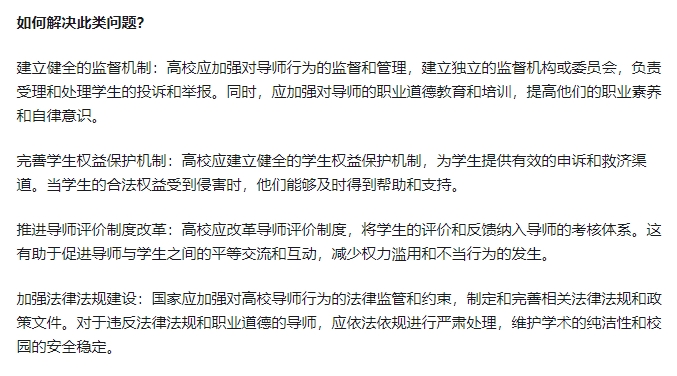 如何解决此类问题?

建立健全的监督机制：高校应加强对导师行为的监督和管理，建立独立的监督机构或委员会，负责受理和处理学生的投诉和举报。同时，应加强对导师的职业道德教育和培训，提高他们的职业素养和自律意识。

完善学生权益保护机制：高校应建立健全的学生权益保护机制，为学生提供有效的申诉和救济渠道。当学生的合法权益受到侵害时，他们能够及时得到帮助和支持。

推进导师评价制度改革：高校应改革导师评价制度，将学生的评价和反馈纳入导师的考核体系。这有助于促进导师与学生之间的平等交流和互动，减少权力滥用和不当行为的发生。

加强法律法规建设：国家应加强对高校导师行为的法律监管和约束，制定和完善相关法律法规和政策文件。对于违反法律法规和职业道德的导师，应依法依规进行严肃处理，维护学术的纯洁性和校园的安全稳定。